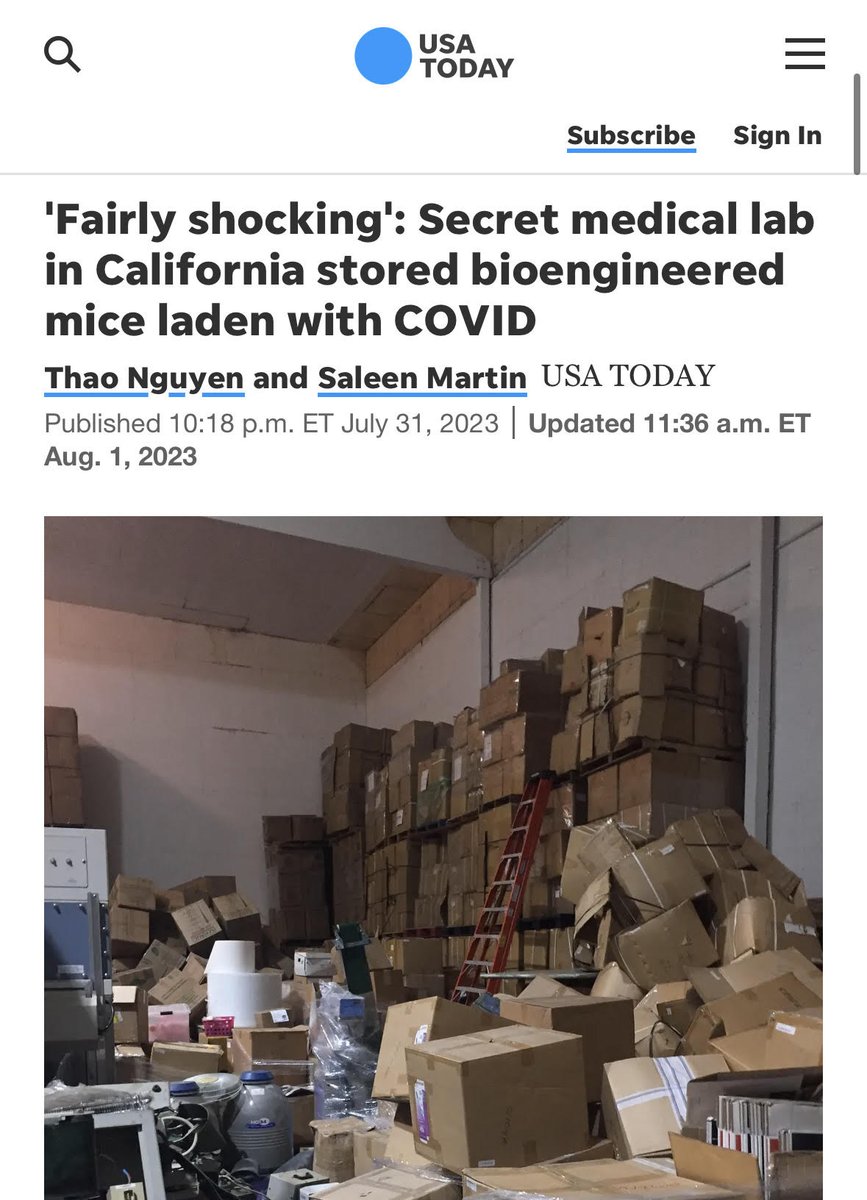 USA TODAY

Subscribe Sign In

'Fairly shocking': Secret medical lab in California stored bioengineered mice laden with COVID

Thao Nguyen and Saleen Martin USA TODAY

Published 10:18 p.m. ET July 31, 2023 | Updated 11:36 a.m. ET Aug. 1, 2023